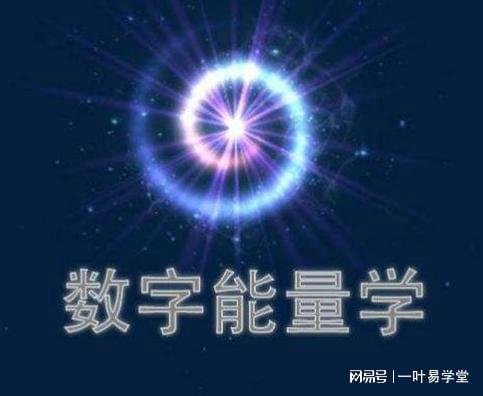 数字能量学

网易号 | 一叶易学堂